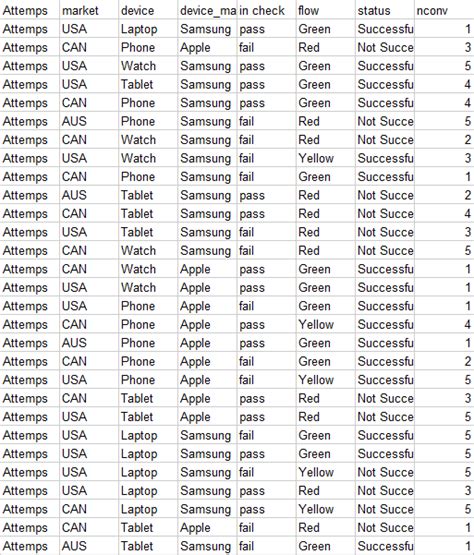 | Attemps | market | device | device_ma | in check | flow | status | nconv |
|---|---|---|---|---|---|---|---|
| Attemps | USA | Laptop | Samsung | pass | Green | Successfu | 1 |
| Attemps | CAN | Phone | Apple | fail | Red | Not Succe | 3 |
| Attemps | USA | Watch | Samsung | pass | Green | Successfu | 5 |
| Attemps | USA | Tablet | Samsung | pass | Green | Successfu | 4 |
| Attemps | CAN | Phone | Samsung | pass | Green | Successfu | 4 |
| Attemps | AUS | Phone | Samsung | fail | Red | Not Succe | 5 |
| Attemps | CAN | Watch | Samsung | fail | Red | Not Succe | 2 |
| Attemps | USA | Watch | Samsung | fail | Yellow | Successfu | 3 |
| Attemps | CAN | Phone | Samsung | fail | Green | Successfu | 1 |
| Attemps | AUS | Tablet | Samsung | pass | Red | Not Succe | 2 |
| Attemps | CAN | Tablet | Samsung | pass | Red | Not Succe | 4 |
| Attemps | USA | Tablet | Samsung | fail | Red | Not Succe | 3 |
| Attemps | CAN | Watch | Samsung | fail | Red | Not Succe | 5 |
| Attemps | CAN | Watch | Apple | pass | Green | Successfu | 1 |
| Attemps | USA | Watch | Apple | pass | Green | Successfu | 1 |
| Attemps | USA | Phone | Apple | fail | Green | Successfu | 1 |
| Attemps | CAN | Phone | Apple | pass | Yellow | Successfu | 4 |
| Attemps | AUS | Phone | Apple | pass | Green | Successfu | 1 |
| Attemps | CAN | Phone | Apple | fail | Green | Successfu | 2 |
| Attemps | USA | Phone | Apple | fail | Yellow | Successfu | 5 |
| Attemps | CAN | Tablet | Apple | pass | Red | Not Succe | 3 |
| Attemps | USA | Tablet | Apple | pass | Red | Not Succe | 5 |
| Attemps | USA | Laptop | Samsung | fail | Green | Successfu | 5 |
| Attemps | USA | Laptop | Samsung | pass | Green | Successfu | 5 |
| Attemps | USA | Laptop | Samsung | fail | Yellow | Not Succe | 5 |
| Attemps | USA | Laptop | Samsung | pass | Red | Not Succe | 3 |
| Attemps | CAN | Laptop | Samsung | pass | Yellow | Not Succe | 5 |
| Attemps | CAN | Tablet | Apple | fail | Red | Not Succe | 1 |
| Attemps | AUS | Tablet | Samsung | fail | Green | Successfu | 1 |